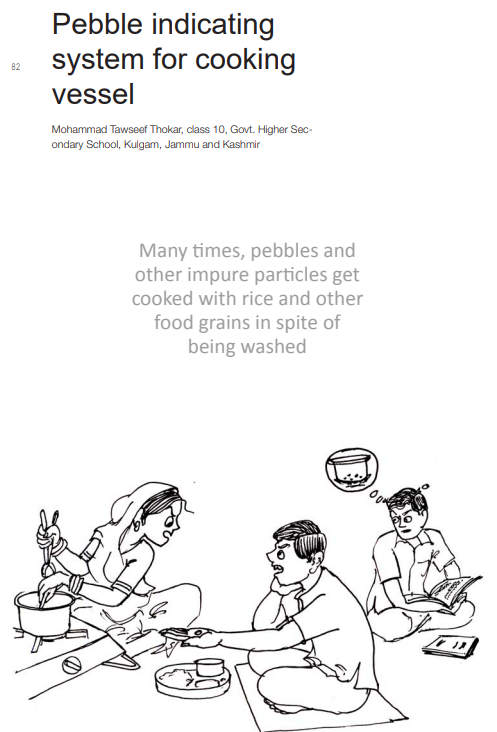 82

Pebble indicating system for cooking vessel

Mohammad Tawseef Thokar, class 10, Govt. Higher Secondary School, Kulgam, Jammu and Kashmir

Many times, pebbles and other impure particles get cooked with rice and other food grains in spite of being washed